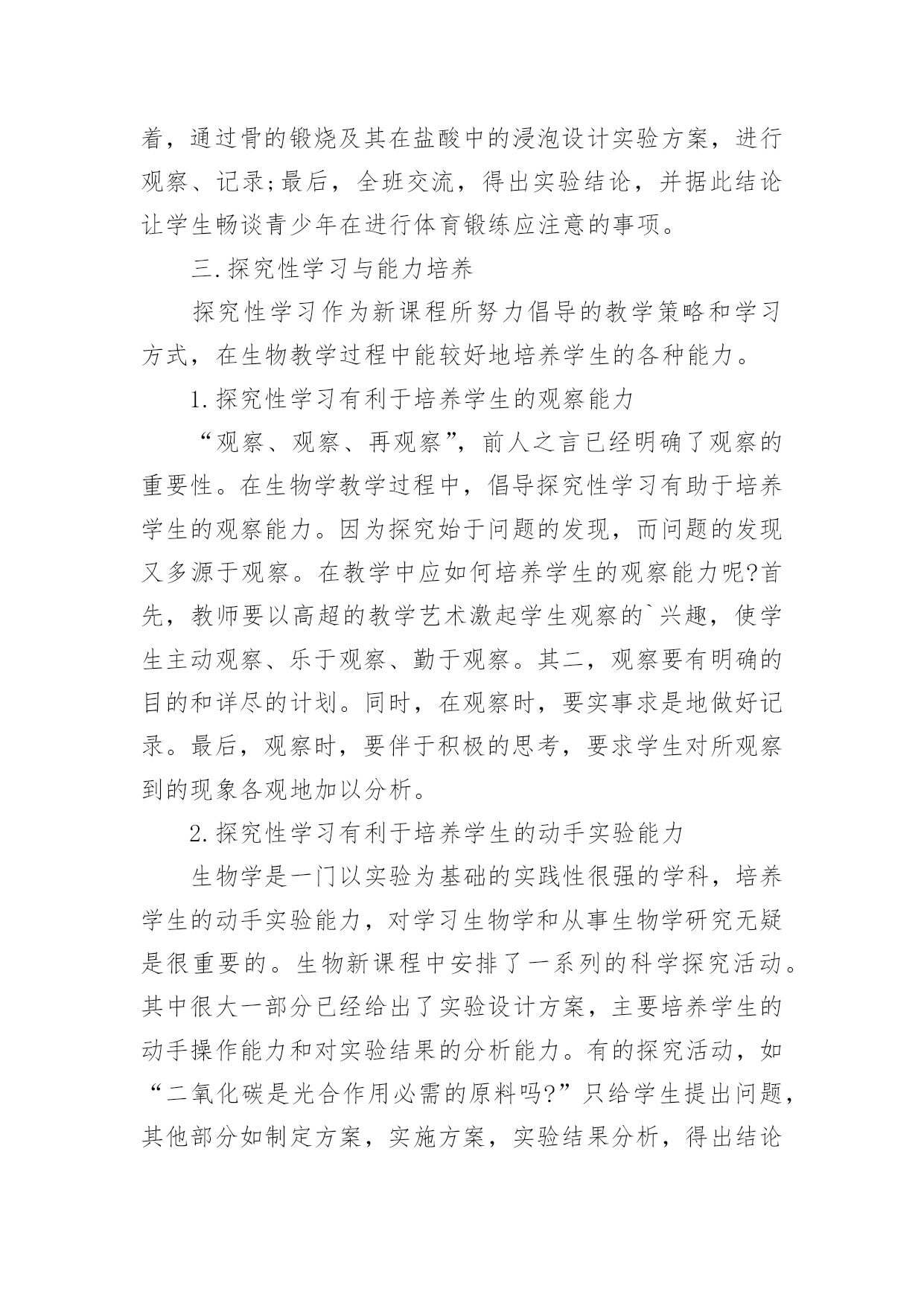 着，通过骨的锻烧及其在盐酸中的浸泡设计实验方案，进行观察、记录;最后，全班交流，得出实验结论，并据此结论让学生畅谈青少年在进行体育锻练应注意的事项。

三.探究性学习与能力培养

探究性学习作为新课程所努力倡导的教学策略和学习方式，在生物教学过程中能较好地培养学生的各种能力。

1.探究性学习有利于培养学生的观察能力

“观察、观察、再观察”，前人之言已经明确了观察的重要性。在生物学教学过程中，倡导探究性学习有助于培养学生的观察能力。因为探究始于问题的发现，而问题的发现又多源于观察。在教学中应如何培养学生的观察能力呢?首先，教师要以高超的教学艺术激起学生观察的`兴趣，使学生主动观察、乐于观察、勤于观察。其二，观察要有明确的目的和详尽的计划。同时，在观察时，要实事求是地做好记录。最后，观察时，要伴于积极的思考，要求学生对所观察到的现象各观地加以分析。

2.探究性学习有利于培养学生的动手实验能力

生物学是一门以实验为基础的实践性很强的学科，培养学生的动手实验能力，对学习生物学和从事生物学研究无疑是很重要的。生物新课程中安排了一系列的科学探究活动。其中很大一部分已经给出了实验设计方案，主要培养学生的动手操作能力和对实验结果的分析能力。有的探究活动，如“二氧化碳是光合作用必需的原料吗?”只给学生提出问题，其他部分如制定方案，实施方案，实验结果分析，得出结论